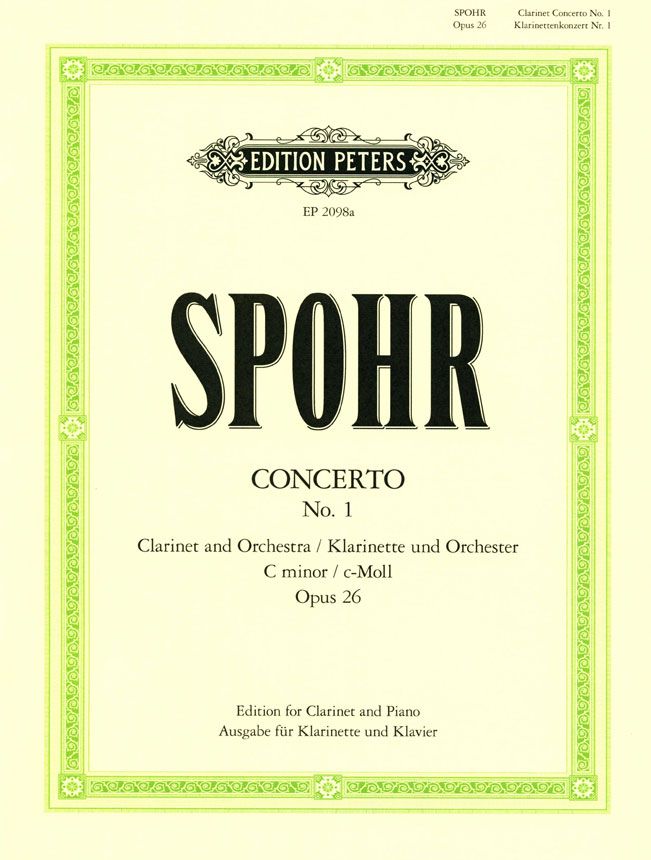 SPOHR Clarinet Concerto No. 1
Opus 26 Klarinettenkonzert Nr. 1

EDITION PETERS

EP 2098a

SPOHR

CONCERTO
No. 1

Clarinet and Orchestra / Klarinette und Orchester
C minor / c-Moll
Opus 26

Edition for Clarinet and Piano
Ausgabe für Klarinette und Klavier